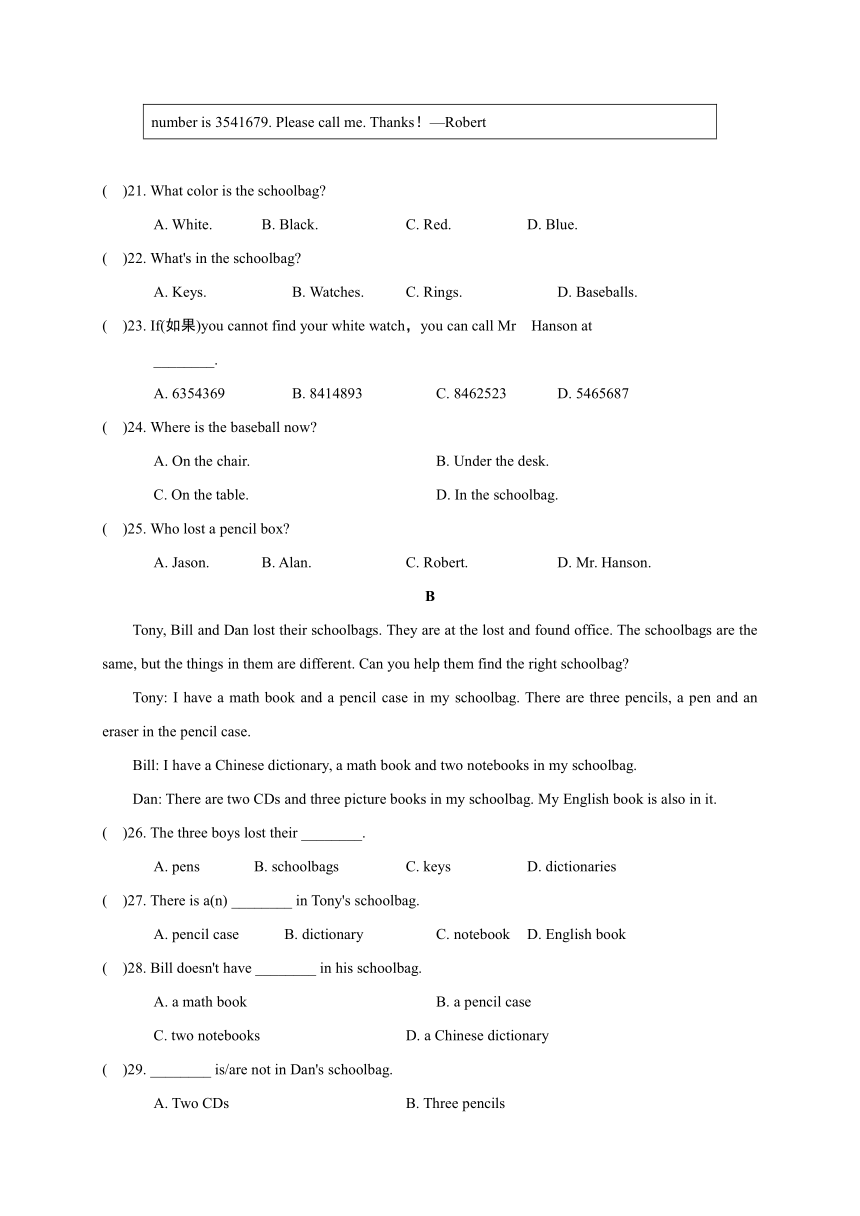 number is 3541679. Please call me. Thanks！—Robert

(　)21. What color is the schoolbag?

A. White.　B. Black.　C. Red.　D. Blue.

(　)22. What's in the schoolbag?

A. Keys.　B. Watches.　C. Rings.　D. Baseballs.

(　)23. If(如果)you cannot find your white watch，you can call Mr　Hanson at ________.

A. 6354369　B. 8414893　C. 8462523　D. 5465687

(　)24. Where is the baseball now?

A. On the chair.　B. Under the desk.

C. On the table.　D. In the schoolbag.

(　)25. Who lost a pencil box?

A. Jason.　B. Alan.　C. Robert.　D. Mr. Hanson.

B

Tony, Bill and Dan lost their schoolbags. They are at the lost and found office. The schoolbags are the same, but the things in them are different. Can you help them find the right schoolbag?

Tony: I have a math book and a pencil case in my schoolbag. There are three pencils, a pen and an eraser in the pencil case.

Bill: I have a Chinese dictionary, a math book and two notebooks in my schoolbag.

Dan: There are two CDs and three picture books in my schoolbag. My English book is also in it.

(　)26. The three boys lost their ________.

A. pens　B. schoolbags　C. keys　D. dictionaries

(　)27. There is a(n) ________ in Tony's schoolbag.

A. pencil case　B. dictionary　C. notebook　D. English book

(　)28. Bill doesn't have ________ in his schoolbag.

A. a math book　B. a pencil case

C. two notebooks　D. a Chinese dictionary

(　)29. ________ is/are not in Dan's schoolbag.

A. Two CDs　B. Three pencils